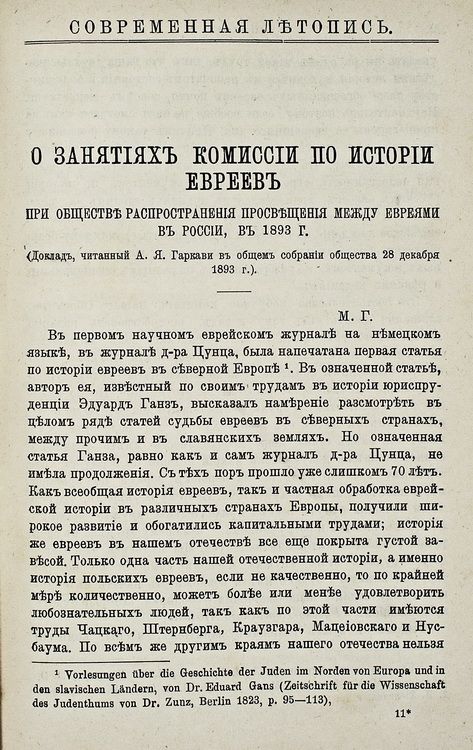 СОВРЕМЕННАЯ ЛѢТОПИСЬ.

О ЗАНЯТІЯХЪ КОМИССІИ ПО ИСТОРІИ ЕВРЕЕВЪ

ПРИ ОБЩЕСТВѢ РАСПРОСТРАНЕНІЯ ПРОСВѢЩЕНІЯ МЕЖДУ ЕВРЕЯМИ ВЪ РОССІИ, ВЪ 1893 Г.

(Докладъ, читанный А. Я. Гаркави въ общемъ собраніи общества 28 декабря 1893 г.).

М. Г.

Въ первомъ научномъ еврейскомъ журналѣ на нѣмецкомъ языкѣ, въ журналѣ д-ра Цунца, была напечатана первая статья по исторіи евреевъ въ сѣверной Европѣ ¹. Въ означенной статьѣ, авторъ ея, извѣстный по своимъ трудамъ въ исторіи юриспруденціи Эдуардъ Ганзъ, высказалъ намѣреніе разсмотрѣть въ цѣломъ рядѣ статей судьбы евреевъ въ сѣверныхъ странахъ, между прочимъ и въ славянскихъ земляхъ. Но означенная статья Ганза, равно какъ и самъ журналъ д-ра Цунца, не имѣла продолженія. Съ тѣхъ поръ прошло уже слишкомъ 70 лѣтъ. Какъ всеобщая исторія евреевъ, такъ и частная обработка еврейской исторіи въ различныхъ странахъ Европы, получили широкое развитіе и обогатились капитальными трудами; исторія же евреевъ въ нашемъ отечествѣ все еще покрыта густой завѣсой. Только одна часть нашей отечественной исторіи, а именно исторія польскихъ евреевъ, если не качественно, то по крайней мѣрѣ количественно, можетъ болѣе или менѣе удовлетворить любознательныхъ людей, такъ какъ по этой части имѣются труды Чацкаго, Штернберга, Краузгара, Мацеіовскаго и Нусбаума. По всѣмъ же другимъ краямъ нашего отечества нельзя

¹ Vorlesungen über die Geschichte der Juden im Norden von Europa und in den slavischen Ländern, von Dr. Eduard Gans (Zeitschrift für die Wissenschaft des Judenthums von Dr. Zunz, Berlin 1823, p. 95—113),

11*